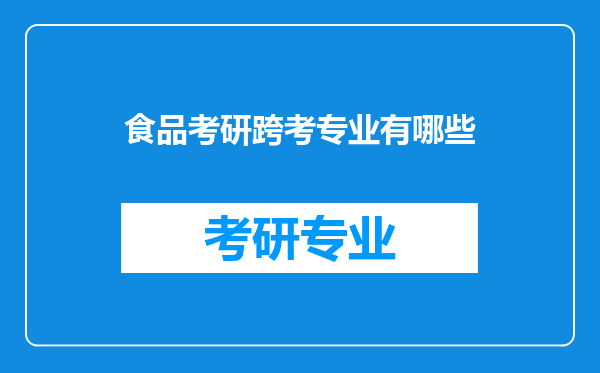 食品考研跨考专业有哪些

考研专业